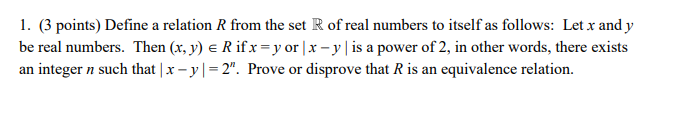 1. (3 points) Define a relation $R$ from the set $\mathbb{R}$ of real numbers to itself as follows: Let $x$ and $y$ be real numbers. Then $(x, y) \in R$ if $x = y$ or $|x - y|$ is a power of 2, in other words, there exists an integer $n$ such that $|x - y| = 2^n$. Prove or disprove that $R$ is an equivalence relation.